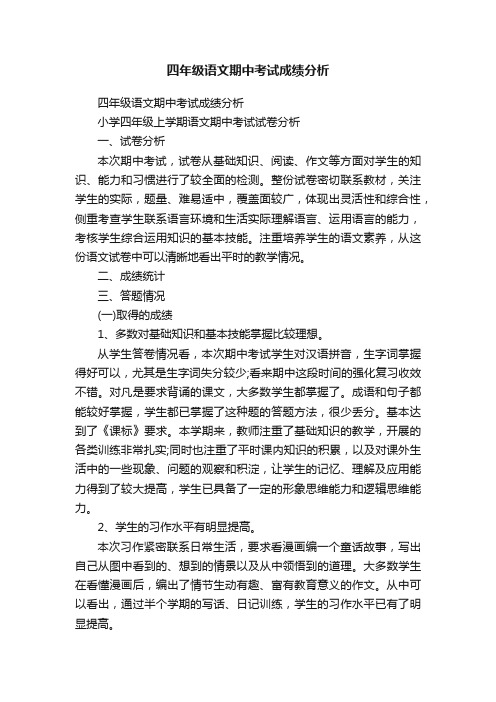 四年级语文期中考试成绩分析

四年级语文期中考试成绩分析

小学四年级上学期语文期中考试试卷分析

一、试卷分析

本次期中考试，试卷从基础知识、阅读、作文等方面对学生的知识、能力和习惯进行了较全面的检测。整份试卷密切联系教材，关注学生的实际，题量、难易适中，覆盖面较广，体现出灵活性和综合性，侧重考查学生联系语言环境和生活实际理解语言、运用语言的能力，考核学生综合运用知识的基本技能。注重培养学生的语文素养，从这份语文试卷中可以清晰地看出平时的教学情况。

二、成绩统计

三、答题情况

(一)取得的成绩

1、多数对基础知识和基本技能掌握比较理想。

从学生答卷情况看，本次期中考试学生对汉语拼音，生字词掌握得好可以，尤其是生字词失分较少;看来期中这段时间的强化复习收效不错。对凡是要求背诵的课文，大多数学生都掌握了。成语和句子都能较好掌握，学生都已掌握了这种题的答题方法，很少丢分。基本达到了《课标》要求。本学期来，教师注重了基础知识的教学，开展的各类训练非常扎实;同时也注重了平时课内知识的积累，以及对课外生活中的一些现象、问题的观察和积淀，让学生的记忆、理解及应用能力得到了较大提高，学生已具备了一定的形象思维能力和逻辑思维能力。

2、学生的习作水平有明显提高。

本次习作紧密联系日常生活，要求看漫画编一个童话故事，写出自己从图中看到的、想到的情景以及从中领悟到的道理。大多数学生在看懂漫画后，编出了情节生动有趣、富有教育意义的作文。从中可以看出，通过半个学期的写话、日记训练，学生的习作水平已有了明显提高。